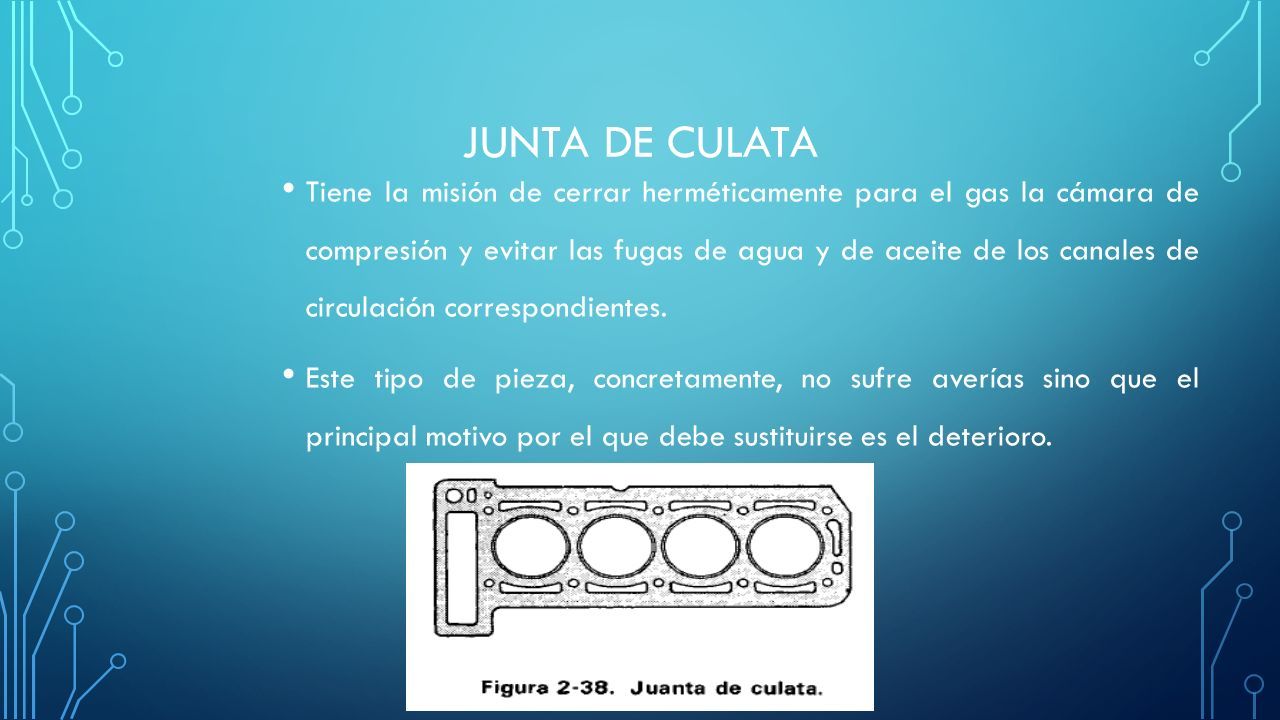 JUNTA DE CULATA

• Tiene la misión de cerrar herméticamente para el gas la cámara de compresión y evitar las fugas de agua y de aceite de los canales de circulación correspondientes.

• Este tipo de pieza, concretamente, no sufre averías sino que el principal motivo por el que debe sustituirse es el deterioro.

Figura 2-38. Juanta de culata.